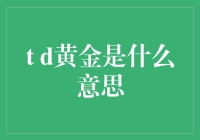 t d黄金是什么意思